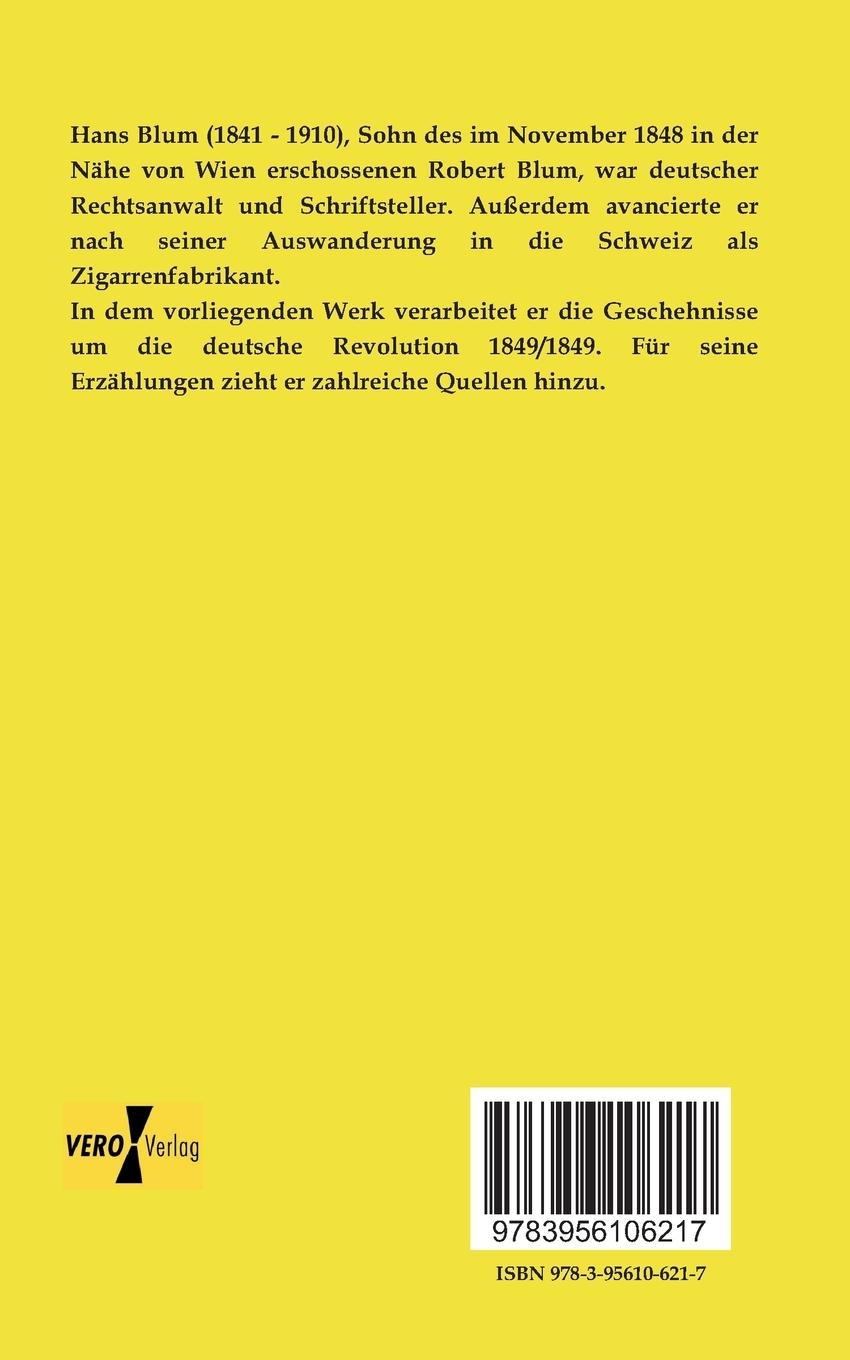 Hans Blum (1841 - 1910), Sohn des im November 1848 in der Nähe von Wien erschossenen Robert Blum, war deutscher Rechtsanwalt und Schriftsteller. Außerdem avancierte er nach seiner Auswanderung in die Schweiz als Zigarrenfabrikant.
In dem vorliegenden Werk verarbeitet er die Geschehnisse um die deutsche Revolution 1849/1849. Für seine Erzählungen zieht er zahlreiche Quellen hinzu.

VERO Verlag

9783956106217

ISBN 978-3-95610-621-7